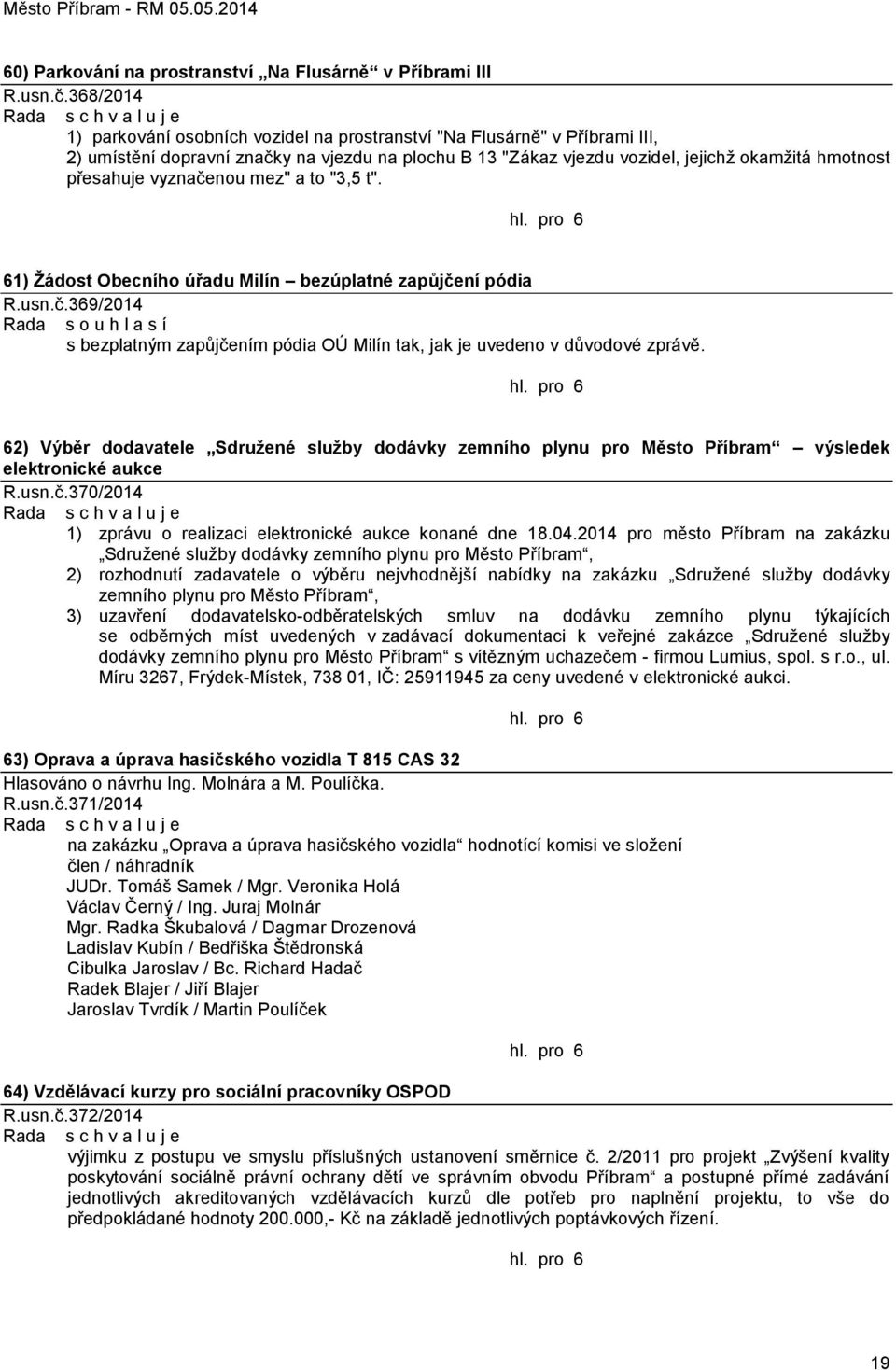 Město Příbram - RM 05.05.2014

60) Parkování na prostranství „Na Flusárně“ v Příbrami III
R.usn.č.368/2014
Rada s c h v a l u j e
1) parkování osobních vozidel na prostranství "Na Flusárně" v Příbrami III,
2) umístění dopravní značky na vjezdu na plochu B 13 "Zákaz vjezdu vozidel, jejichž okamžitá hmotnost přesahuje vyznačenou mez" a to "3,5 t".

hl. pro 6

61) Žádost Obecního úřadu Milín – bezúplatné zapůjčení pódia
R.usn.č.369/2014
Rada s o u h l a s í
s bezplatným zapůjčením pódia OÚ Milín tak, jak je uvedeno v důvodové zprávě.

hl. pro 6

62) Výběr dodavatele „Sdružené služby dodávky zemního plynu pro Město Příbram“ – výsledek elektronické aukce
R.usn.č.370/2014
Rada s c h v a l u j e
1) zprávu o realizaci elektronické aukce konané dne 18.04.2014 pro město Příbram na zakázku „Sdružené služby dodávky zemního plynu pro Město Příbram“,
2) rozhodnutí zadavatele o výběru nejvhodnější nabídky na zakázku „Sdružené služby dodávky zemního plynu pro Město Příbram“,
3) uzavření dodavatelsko-odběratelských smluv na dodávku zemního plynu týkajících se odběrných míst uvedených v zadávací dokumentaci k veřejné zakázce „Sdružené služby dodávky zemního plynu pro Město Příbram“ s vítězným uchazečem - firmou Lumius, spol. s r.o., ul. Míru 3267, Frýdek-Místek, 738 01, IČ: 25911945 za ceny uvedené v elektronické aukci.

hl. pro 6

63) Oprava a úprava hasičského vozidla T 815 CAS 32
Hlasováno o návrhu Ing. Molnára a M. Poulíčka.
R.usn.č.371/2014
Rada s c h v a l u j e
na zakázku „Oprava a úprava hasičského vozidla“ hodnotící komisi ve složení
člen / náhradník
JUDr. Tomáš Samek / Mgr. Veronika Holá
Václav Černý / Ing. Juraj Molnár
Mgr. Radka Škubalová / Dagmar Drozenová
Ladislav Kubín / Bedřiška Štědronská
Cibulka Jaroslav / Bc. Richard Hadač
Radek Blajer / Jiří Blajer
Jaroslav Tvrdík / Martin Poulíček

hl. pro 6

64) Vzdělávací kurzy pro sociální pracovníky OSPOD
R.usn.č.372/2014
Rada s c h v a l u j e
výjimku z postupu ve smyslu příslušných ustanovení směrnice č. 2/2011 pro projekt „Zvýšení kvality poskytování sociálně právní ochrany dětí ve správním obvodu Příbram“ a postupné přímé zadávání jednotlivých akreditovaných vzdělávacích kurzů dle potřeb pro naplnění projektu, to vše do předpokládané hodnoty 200.000,- Kč na základě jednotlivých poptávkových řízení.

hl. pro 6

19